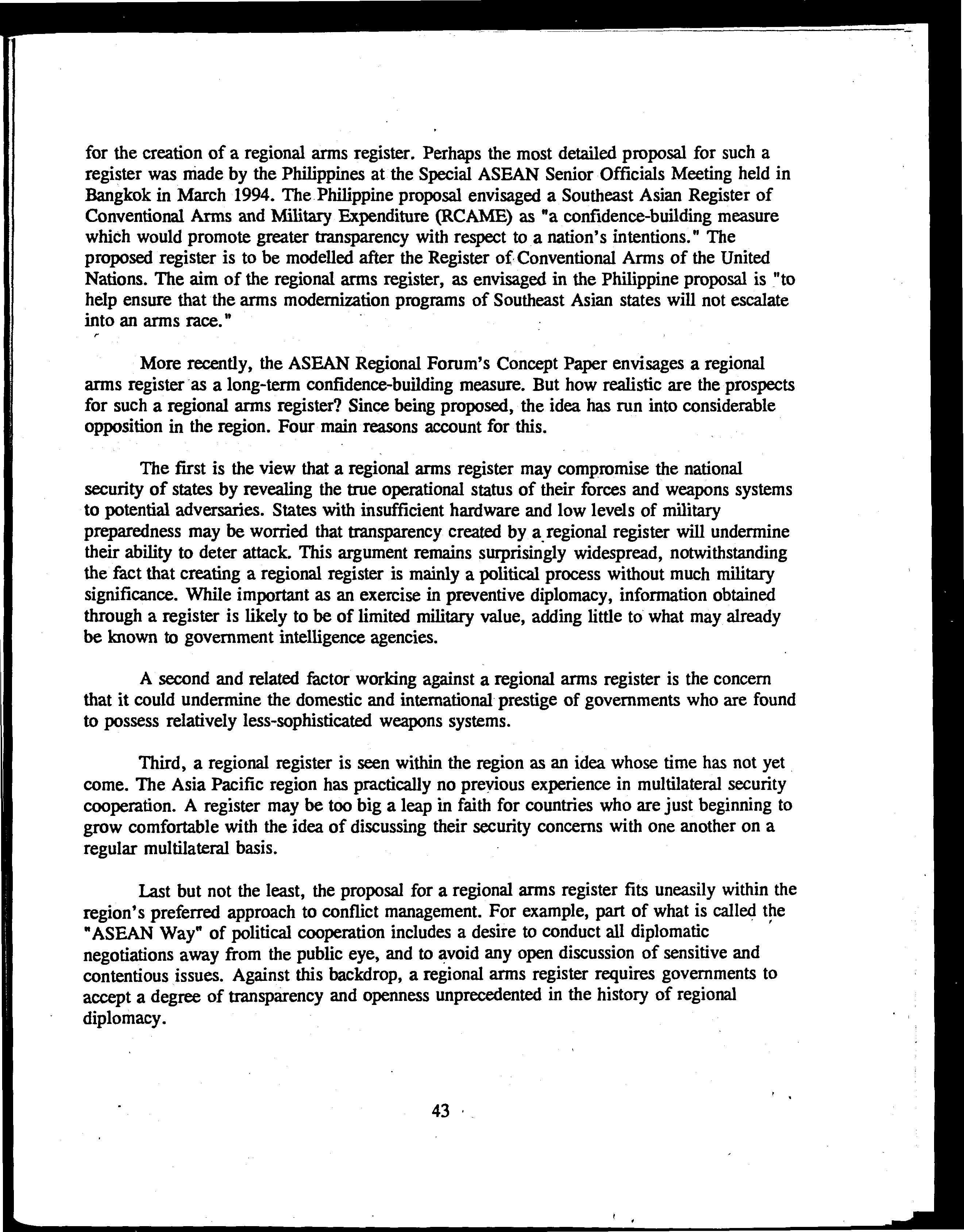 for the creation of a regional arms register. Perhaps the most detailed proposal for such a register was made by the Philippines at the Special ASEAN Senior Officials Meeting held in Bangkok in March 1994. The Philippine proposal envisaged a Southeast Asian Register of Conventional Arms and Military Expenditure (RCAME) as "a confidence-building measure which would promote greater transparency with respect to a nation's intentions." The proposed register is to be modelled after the Register of Conventional Arms of the United Nations. The aim of the regional arms register, as envisaged in the Philippine proposal is "to help ensure that the arms modernization programs of Southeast Asian states will not escalate into an arms race."

More recently, the ASEAN Regional Forum's Concept Paper envisages a regional arms register as a long-term confidence-building measure. But how realistic are the prospects for such a regional arms register? Since being proposed, the idea has run into considerable opposition in the region. Four main reasons account for this.

The first is the view that a regional arms register may compromise the national security of states by revealing the true operational status of their forces and weapons systems to potential adversaries. States with insufficient hardware and low levels of military preparedness may be worried that transparency created by a regional register will undermine their ability to deter attack. This argument remains surprisingly widespread, notwithstanding the fact that creating a regional register is mainly a political process without much military significance. While important as an exercise in preventive diplomacy, information obtained through a register is likely to be of limited military value, adding little to what may already be known to government intelligence agencies.

A second and related factor working against a regional arms register is the concern that it could undermine the domestic and international prestige of governments who are found to possess relatively less-sophisticated weapons systems.

Third, a regional register is seen within the region as an idea whose time has not yet come. The Asia Pacific region has practically no previous experience in multilateral security cooperation. A register may be too big a leap in faith for countries who are just beginning to grow comfortable with the idea of discussing their security concerns with one another on a regular multilateral basis.

Last but not the least, the proposal for a regional arms register fits uneasily within the region's preferred approach to conflict management. For example, part of what is called the "ASEAN Way" of political cooperation includes a desire to conduct all diplomatic negotiations away from the public eye, and to avoid any open discussion of sensitive and contentious issues. Against this backdrop, a regional arms register requires governments to accept a degree of transparency and openness unprecedented in the history of regional diplomacy.

43